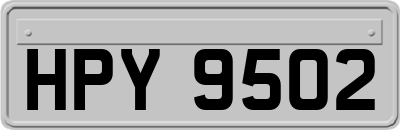 HPY 9502